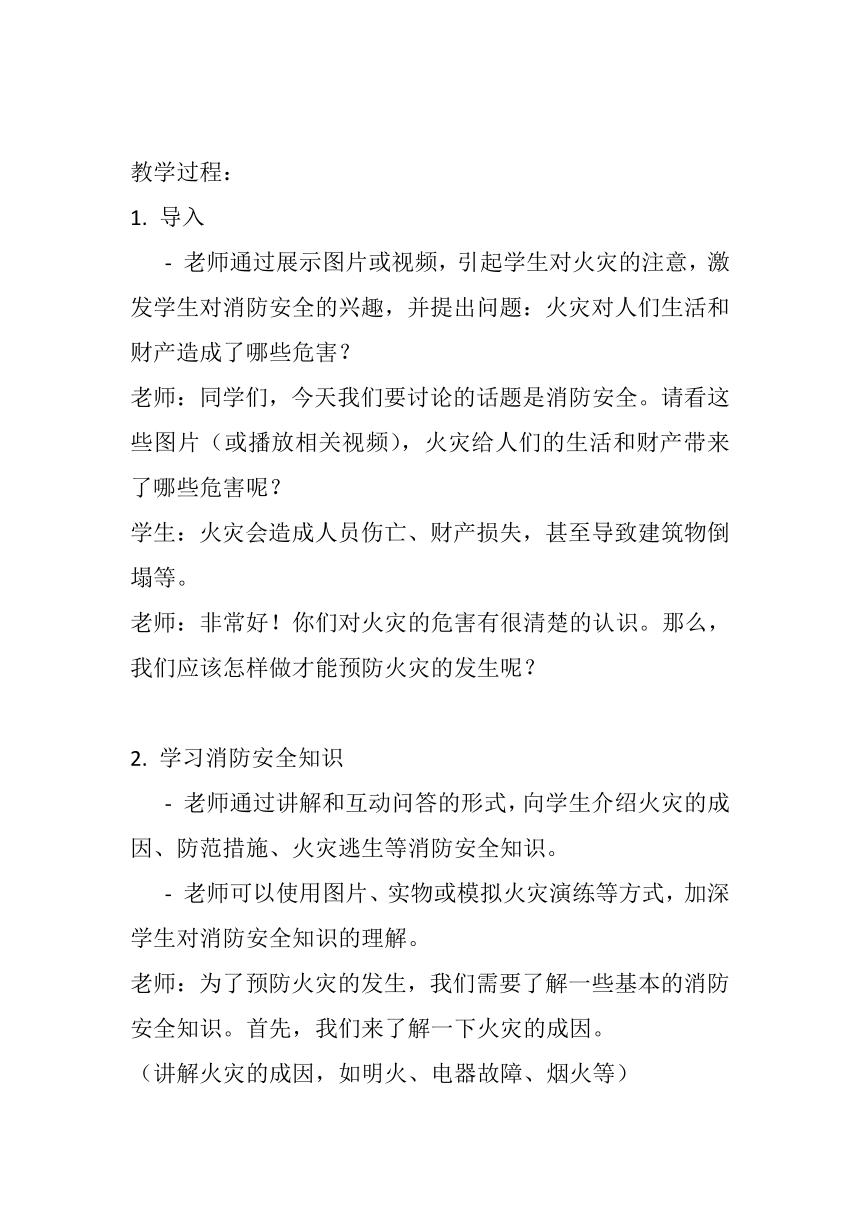 教学过程：

1. 导入

- 老师通过展示图片或视频，引起学生对火灾的注意，激发学生对消防安全的兴趣，并提出问题：火灾对人们生活和财产造成了哪些危害？

老师：同学们，今天我们要讨论的话题是消防安全。请看这些图片（或播放相关视频），火灾给人们的生活和财产带来了哪些危害呢？

学生：火灾会造成人员伤亡、财产损失，甚至导致建筑物倒塌等。

老师：非常好！你们对火灾的危害有很清楚的认识。那么，我们应该怎样做才能预防火灾的发生呢？

2. 学习消防安全知识

- 老师通过讲解和互动问答的形式，向学生介绍火灾的成因、防范措施、火灾逃生等消防安全知识。

- 老师可以使用图片、实物或模拟火灾演练等方式，加深学生对消防安全知识的理解。

老师：为了预防火灾的发生，我们需要了解一些基本的消防安全知识。首先，我们来了解一下火灾的成因。

（讲解火灾的成因，如明火、电器故障、烟火等）